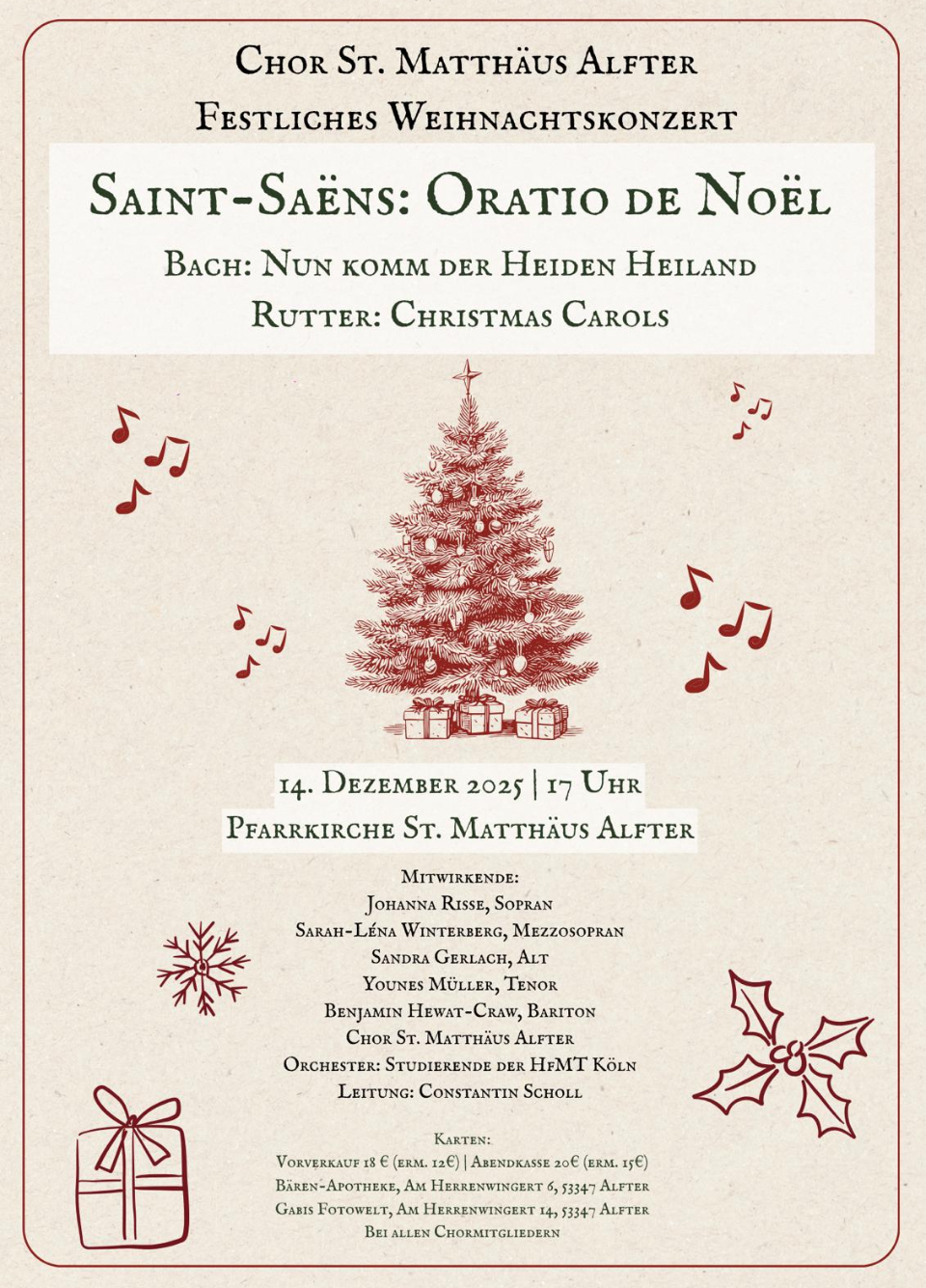 Chor St. Matthäus Alfter

Festliches Weihnachtskonzert

Saint-Saëns: Oratio de Noël

Bach: Nun komm der Heiden Heiland

Rutter: Christmas Carols

14. Dezember 2025 | 17 Uhr

Pfarrkirche St. Matthäus Alfter

Mitwirkende:
Johanna Risse, Sopran
Sarah-Léna Winterberg, Mezzosopran
Sandra Gerlach, Alt
Younes Müller, Tenor
Benjamin Hewat-Craw, Bariton
Chor St. Matthäus Alfter
Orchester: Studierende der HfMT Köln
Leitung: Constantin Scholl

Karten:
Vorverkauf 18 € (erm. 12€) | Abendkasse 20€ (erm. 15€)
Bären-Apotheke, Am Herrenwingert 6, 53347 Alfter
Gabis Fotowelt, Am Herrenwingert 14, 53347 Alfter
Bei allen Chormitgliedern